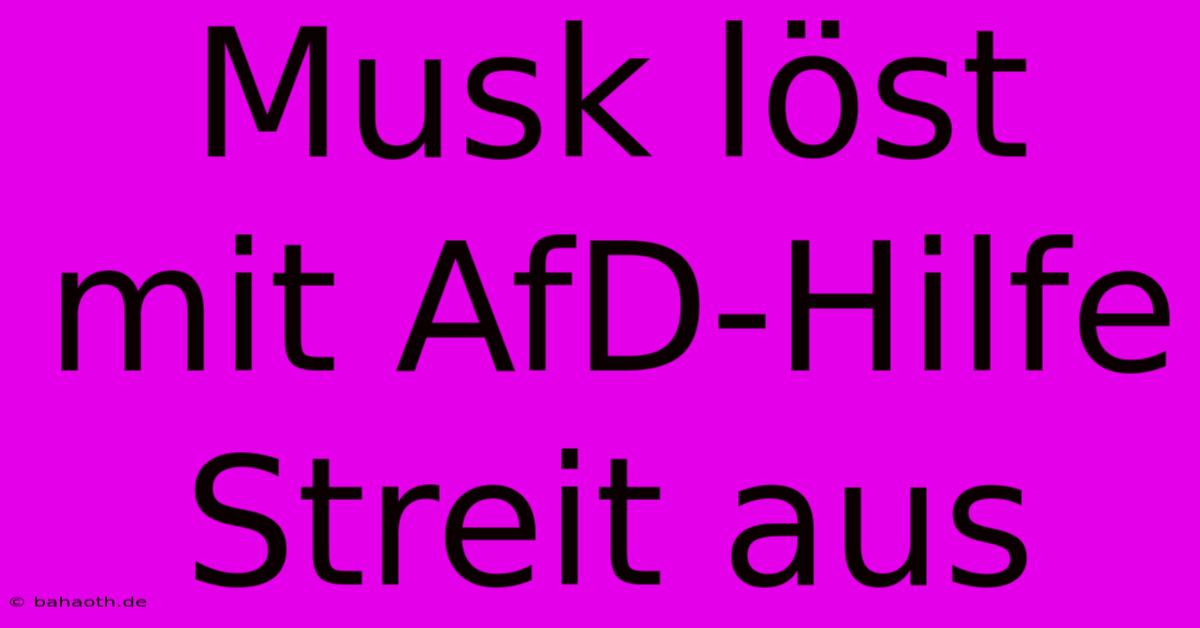 Musk löst mit AfD-Hilfe Streit aus

© bahaoth.de